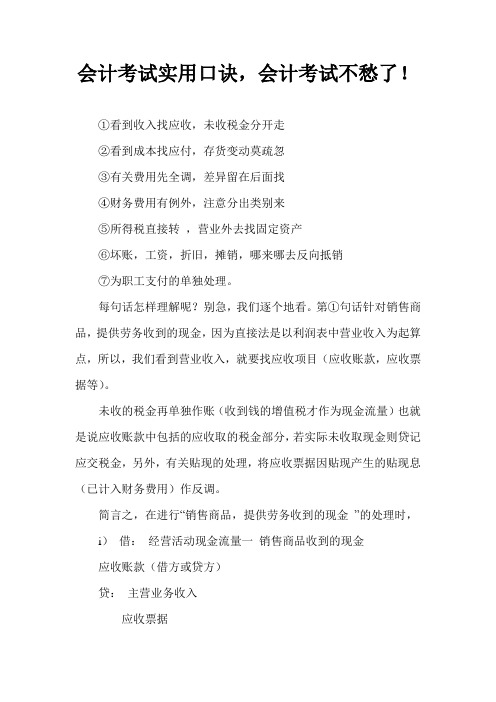 会计考试实用口诀，会计考试不愁了！

①看到收入找应收，未收税金分开走

②看到成本找应付，存货变动莫疏忽

③有关费用先全调，差异留在后面找

④财务费用有例外，注意分出类别来

⑤所得税直接转 ，营业外去找固定资产

⑥坏账，工资，折旧，摊销，哪来哪去反向抵销

⑦为职工支付的单独处理。

每句话怎样理解呢？别急，我们逐个地看。第①句话针对销售商品，提供劳务收到的现金，因为直接法是以利润表中营业收入为起算点，所以，我们看到营业收入，就要找应收项目（应收账款，应收票据等）。

未收的税金再单独作账（收到钱的增值税才作为现金流量）也就是说应收账款中包括的应收取的税金部分，若实际未收取现金则贷记应交税金，另外，有关贴现的处理，将应收票据因贴现产生的贴现息（已计入财务费用）作反调。

简言之，在进行“销售商品，提供劳务收到的现金 ”的处理时，

i） 借： 经营活动现金流量一 销售商品收到的现金

应收账款（借方或贷方）

贷： 主营业务收入

应收票据